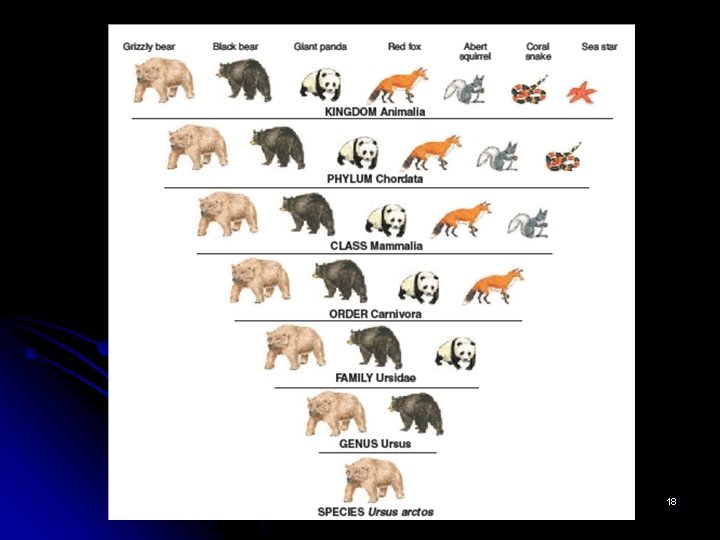 Grizzly bear
Black bear
Giant panda
Red fox
Abert squirrel
Coral snake
Sea star

KINGDOM Animalia

PHYLUM Chordata

CLASS Mammalia

ORDER Carnivora

FAMILY Ursidae

GENUS Ursus

SPECIES Ursus arctos

18